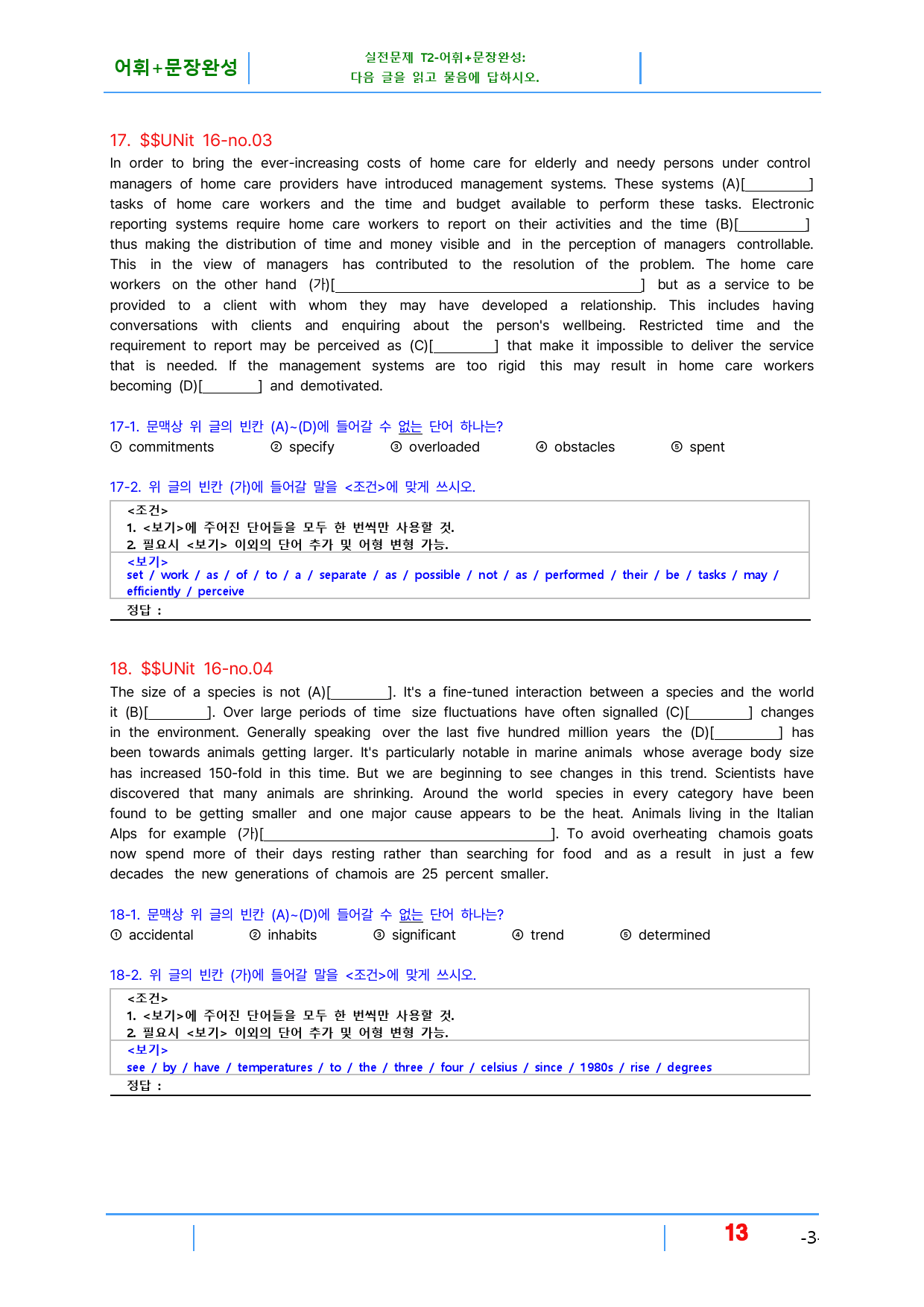 어휘+문장완성

실전문제 T2-어휘+문장완성:
다음 글을 읽고 물음에 답하시오.

17. $$UNit 16-no.03

In order to bring the ever-increasing costs of home care for elderly and needy persons under control managers of home care providers have introduced management systems. These systems (A)[____] tasks of home care workers and the time and budget available to perform these tasks. Electronic reporting systems require home care workers to report on their activities and the time (B)[____] thus making the distribution of time and money visible and in the perception of managers controllable. This in the view of managers has contributed to the resolution of the problem. The home care workers on the other hand (가)[____] but as a service to be provided to a client with whom they may have developed a relationship. This includes having conversations with clients and enquiring about the person's wellbeing. Restricted time and the requirement to report may be perceived as (C)[____] that make it impossible to deliver the service that is needed. If the management systems are too rigid this may result in home care workers becoming (D)[____] and demotivated.

17-1. 문맥상 위 글의 빈칸 (A)~(D)에 들어갈 수 없는 단어 하나는?
① commitments ② specify ③ overloaded ④ obstacles ⑤ spent

17-2. 위 글의 빈칸 (가)에 들어갈 말을 <조건>에 맞게 쓰시오.

<조건>
1. <보기>에 주어진 단어들을 모두 한 번씩만 사용할 것.
2. 필요시 <보기> 이외의 단어 추가 및 어형 변형 가능.
<보기>
set / work / as / of / to / a / separate / as / possible / not / as / performed / their / be / tasks / may / efficiently / perceive
정답 :

18. $$UNit 16-no.04

The size of a species is not (A)[____]. It's a fine-tuned interaction between a species and the world it (B)[____]. Over large periods of time size fluctuations have often signalled (C)[____] changes in the environment. Generally speaking over the last five hundred million years the (D)[____] has been towards animals getting larger. It's particularly notable in marine animals whose average body size has increased 150-fold in this time. But we are beginning to see changes in this trend. Scientists have discovered that many animals are shrinking. Around the world species in every category have been found to be getting smaller and one major cause appears to be the heat. Animals living in the Italian Alps for example (가)[____]. To avoid overheating chamois goats now spend more of their days resting rather than searching for food and as a result in just a few decades the new generations of chamois are 25 percent smaller.

18-1. 문맥상 위 글의 빈칸 (A)~(D)에 들어갈 수 없는 단어 하나는?
① accidental ② inhabits ③ significant ④ trend ⑤ determined

18-2. 위 글의 빈칸 (가)에 들어갈 말을 <조건>에 맞게 쓰시오.

<조건>
1. <보기>에 주어진 단어들을 모두 한 번씩만 사용할 것.
2. 필요시 <보기> 이외의 단어 추가 및 어형 변형 가능.
<보기>
see / by / have / temperatures / to / the / three / four / celsius / since / 1980s / rise / degrees
정답 :

13

-3-